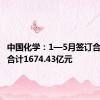 中国化学：1—5月签订合
合计1674.43亿元